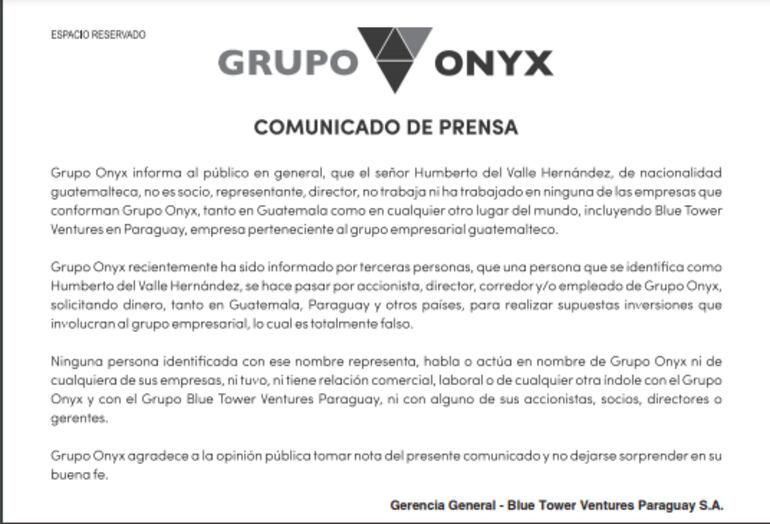 ESPACIO RESERVADO

GRUPO ONYX

COMUNICADO DE PRENSA

Grupo Onyx informa al público en general, que el señor Humberto del Valle Hernández, de nacionalidad guatemalteca, no es socio, representante, director, no trabaja ni ha trabajado en ninguna de las empresas que conforman Grupo Onyx, tanto en Guatemala como en cualquier otro lugar del mundo, incluyendo Blue Tower Ventures en Paraguay, empresa perteneciente al grupo empresarial guatemalteco.

Grupo Onyx recientemente ha sido informado por terceras personas, que una persona que se identifica como Humberto del Valle Hernández, se hace pasar por accionista, director, corredor y/o empleado de Grupo Onyx, solicitando dinero, tanto en Guatemala, Paraguay y otros países, para realizar supuestas inversiones que involucran al grupo empresarial, lo cual es totalmente falso.

Ninguna persona identificada con ese nombre representa, habla o actúa en nombre de Grupo Onyx ni de cualquiera de sus empresas, ni tuvo, ni tiene relación comercial, laboral o de cualquier otra índole con el Grupo Onyx y con el Grupo Blue Tower Ventures Paraguay, ni con alguno de sus accionistas, socios, directores o gerentes.

Grupo Onyx agradece a la opinión pública tomar nota del presente comunicado y no dejarse sorprender en su buena fe.

Gerencia General - Blue Tower Ventures Paraguay S.A.